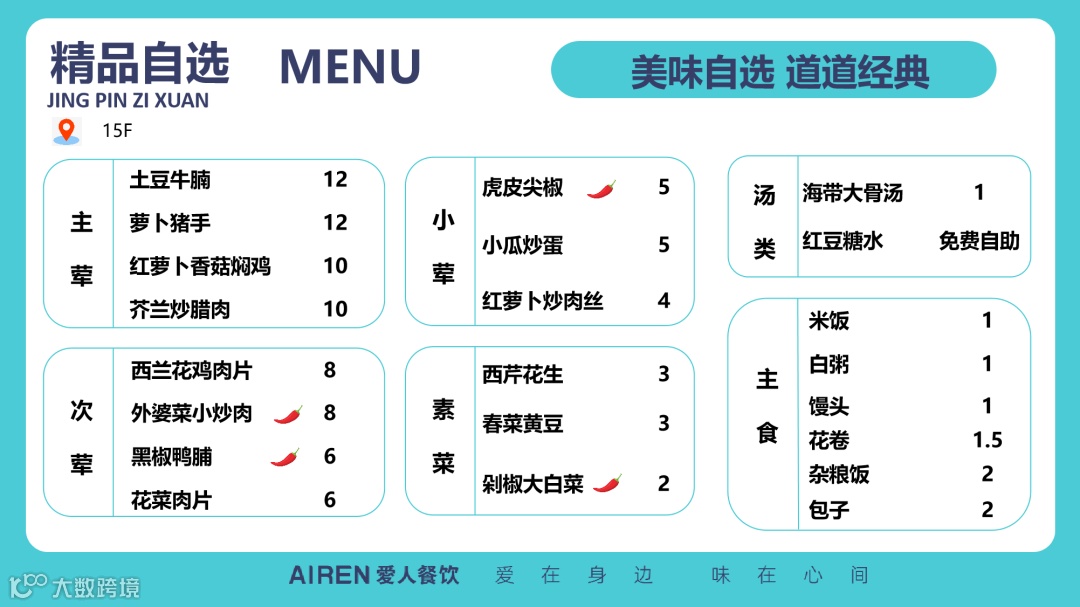 精品自选 MENU
JING PIN ZI XUAN
15F

美味自选 道道经典

主荤
土豆牛腩 12
萝卜猪手 12
红萝卜香菇焖鸡 10
芥兰炒腊肉 10

次荤
西兰花鸡肉片 8
外婆菜小炒肉 8
黑椒鸭脯 6
花菜肉片 6

小荤
虎皮尖椒 5
小瓜炒蛋 5
红萝卜炒肉丝 4

素菜
西芹花生 3
春菜黄豆 3
剁椒大白菜 2

汤类
海带大骨汤 1
红豆糖水 免费自助

主食
米饭 1
白粥 1
馒头 1
花卷 1.5
杂粮饭 2
包子 2

AIREN 爱人餐饮 爱在身边 味在心间

大数跨境